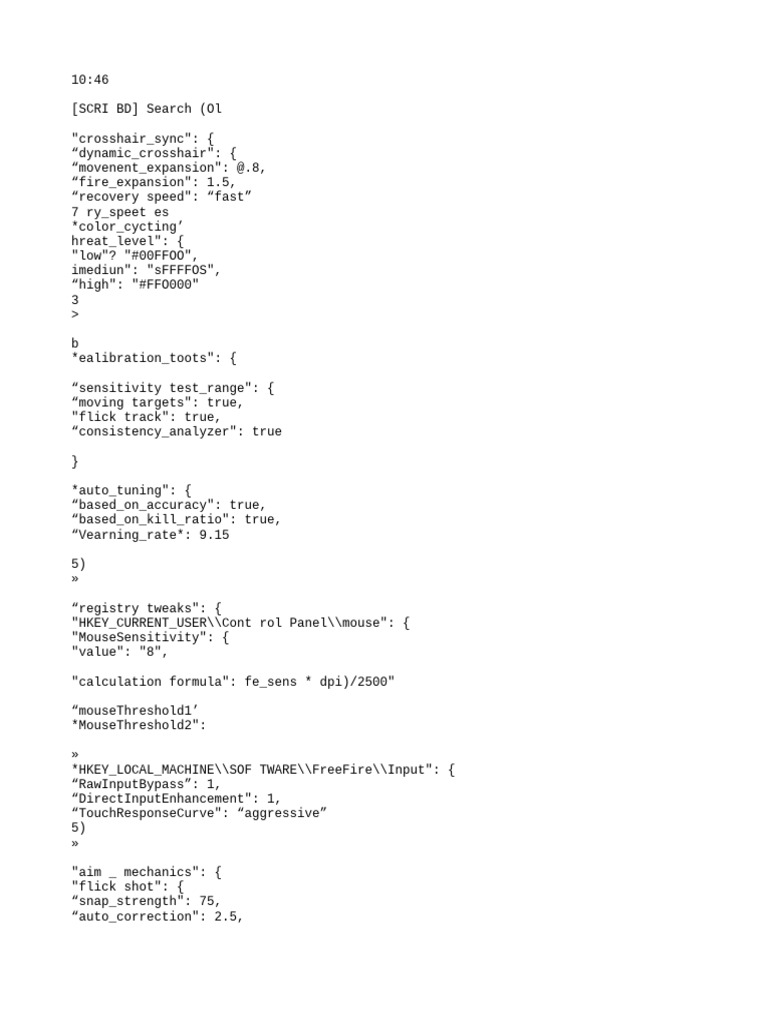 10:46

[SCRI BD] Search (Ol

"crosshair_sync": {
"dynamic_crosshair": {
"movenent_expansion": @.8,
"fire_expansion": 1.5,
"recovery speed": "fast"
7 ry_speet es
*color_cycting'
hreat_level": {
"low"? "#00FFOO",
imediun": "sFFFFOS",
"high": "#FFO000"
3
>

b
*ealibration_toots": {

"sensitivity test_range": {
"moving targets": true,
"flick track": true,
"consistency_analyzer": true

}

*auto_tuning": {
"based_on_accuracy": true,
"based_on_kill_ratio": true,
"Vearning_rate*: 9.15

5)
»

"registry tweaks": {
"HKEY_CURRENT_USER\\Cont rol Panel\\mouse": {
"MouseSensitivity": {
"value": "8",

"calculation formula": fe_sens * dpi)/2500"

"mouseThreshold1'
*MouseThreshold2":

»
*HKEY_LOCAL_MACHINE\\SOF TWARE\\FreeFire\\Input": {
"RawInputBypass": 1,
"DirectInputEnhancement": 1,
"TouchResponseCurve": "aggressive"
5)
»

"aim _ mechanics": {
"flick shot": {
"snap_strength": 75,
"auto_correction": 2.5,